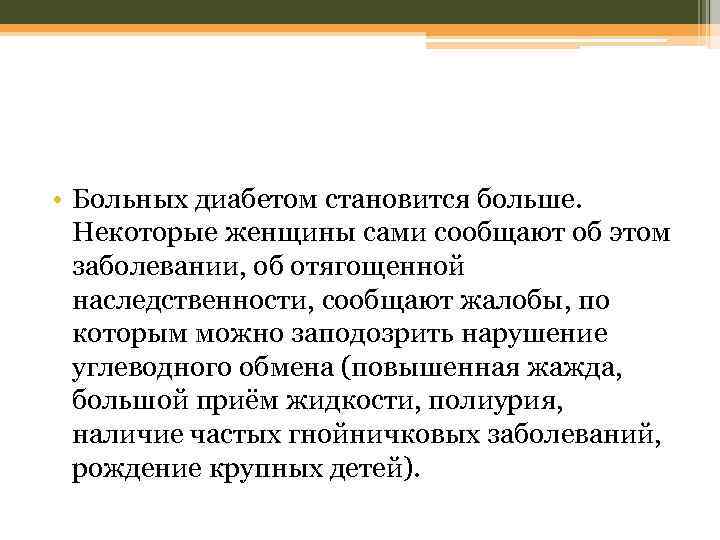 • Больных диабетом становится больше. Некоторые женщины сами сообщают об этом заболевании, об отягощенной наследственности, сообщают жалобы, по которым можно заподозрить нарушение углеводного обмена (повышенная жажда, большой приём жидкости, полиурия, наличие частых гнойничковых заболеваний, рождение крупных детей).